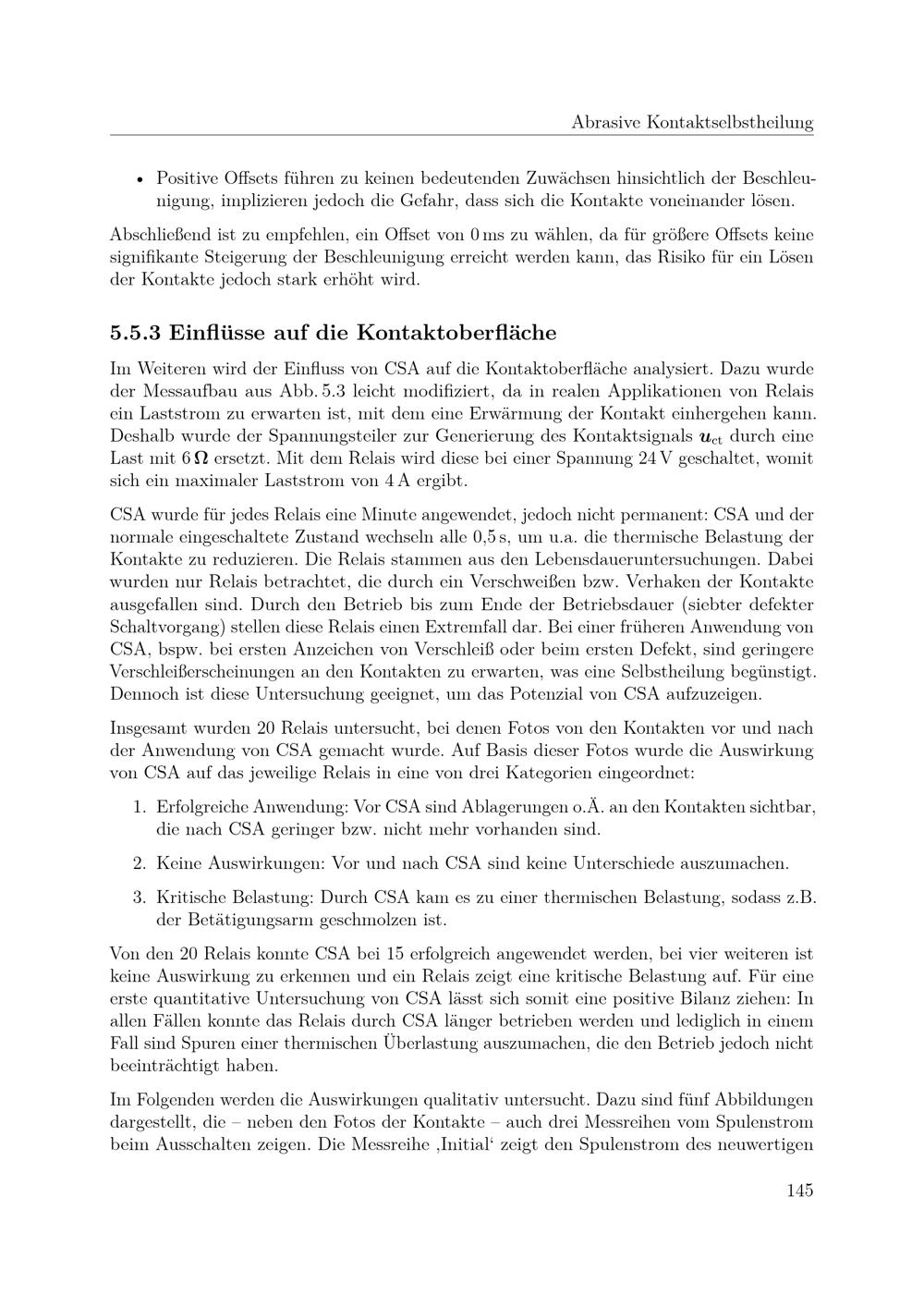 Abrasive Kontaktselbstheilung

• Positive Offsets führen zu keinen bedeutenden Zuwächsen hinsichtlich der Beschleunigung, implizieren jedoch die Gefahr, dass sich die Kontakte voneinander lösen.

Abschließend ist zu empfehlen, ein Offset von 0 ms zu wählen, da für größere Offsets keine signifikante Steigerung der Beschleunigung erreicht werden kann, das Risiko für ein Lösen der Kontakte jedoch stark erhöht wird.

5.5.3 Einflüsse auf die Kontaktoberfläche

Im Weiteren wird der Einfluss von CSA auf die Kontaktoberfläche analysiert. Dazu wurde der Messaufbau aus Abb. 5.3 leicht modifiziert, da in realen Applikationen von Relais ein Laststrom zu erwarten ist, mit dem eine Erwärmung der Kontakt einhergehen kann. Deshalb wurde der Spannungsteiler zur Generierung des Kontaktsignals $\boldsymbol{u}_{\mathrm{ct}}$ durch eine Last mit 6 $\Omega$ ersetzt. Mit dem Relais wird diese bei einer Spannung 24 V geschaltet, womit sich ein maximaler Laststrom von 4 A ergibt.

CSA wurde für jedes Relais eine Minute angewendet, jedoch nicht permanent: CSA und der normale eingeschaltete Zustand wechseln alle 0,5 s, um u.a. die thermische Belastung der Kontakte zu reduzieren. Die Relais stammen aus den Lebensdaueruntersuchungen. Dabei wurden nur Relais betrachtet, die durch ein Verschweißen bzw. Verhaken der Kontakte ausgefallen sind. Durch den Betrieb bis zum Ende der Betriebsdauer (siebter defekter Schaltvorgang) stellen diese Relais einen Extremfall dar. Bei einer früheren Anwendung von CSA, bspw. bei ersten Anzeichen von Verschleiß oder beim ersten Defekt, sind geringere Verschleißerscheinungen an den Kontakten zu erwarten, was eine Selbstheilung begünstigt. Dennoch ist diese Untersuchung geeignet, um das Potenzial von CSA aufzuzeigen.

Insgesamt wurden 20 Relais untersucht, bei denen Fotos von den Kontakten vor und nach der Anwendung von CSA gemacht wurde. Auf Basis dieser Fotos wurde die Auswirkung von CSA auf das jeweilige Relais in eine von drei Kategorien eingeordnet:

1. Erfolgreiche Anwendung: Vor CSA sind Ablagerungen o.Ä. an den Kontakten sichtbar, die nach CSA geringer bzw. nicht mehr vorhanden sind.

2. Keine Auswirkungen: Vor und nach CSA sind keine Unterschiede auszumachen.

3. Kritische Belastung: Durch CSA kam es zu einer thermischen Belastung, sodass z.B. der Betätigungsarm geschmolzen ist.

Von den 20 Relais konnte CSA bei 15 erfolgreich angewendet werden, bei vier weiteren ist keine Auswirkung zu erkennen und ein Relais zeigt eine kritische Belastung auf. Für eine erste quantitative Untersuchung von CSA lässt sich somit eine positive Bilanz ziehen: In allen Fällen konnte das Relais durch CSA länger betrieben werden und lediglich in einem Fall sind Spuren einer thermischen Überlastung auszumachen, die den Betrieb jedoch nicht beeinträchtigt haben.

Im Folgenden werden die Auswirkungen qualitativ untersucht. Dazu sind fünf Abbildungen dargestellt, die – neben den Fotos der Kontakte – auch drei Messreihen vom Spulenstrom beim Ausschalten zeigen. Die Messreihe ‚Initial‘ zeigt den Spulenstrom des neuwertigen

145